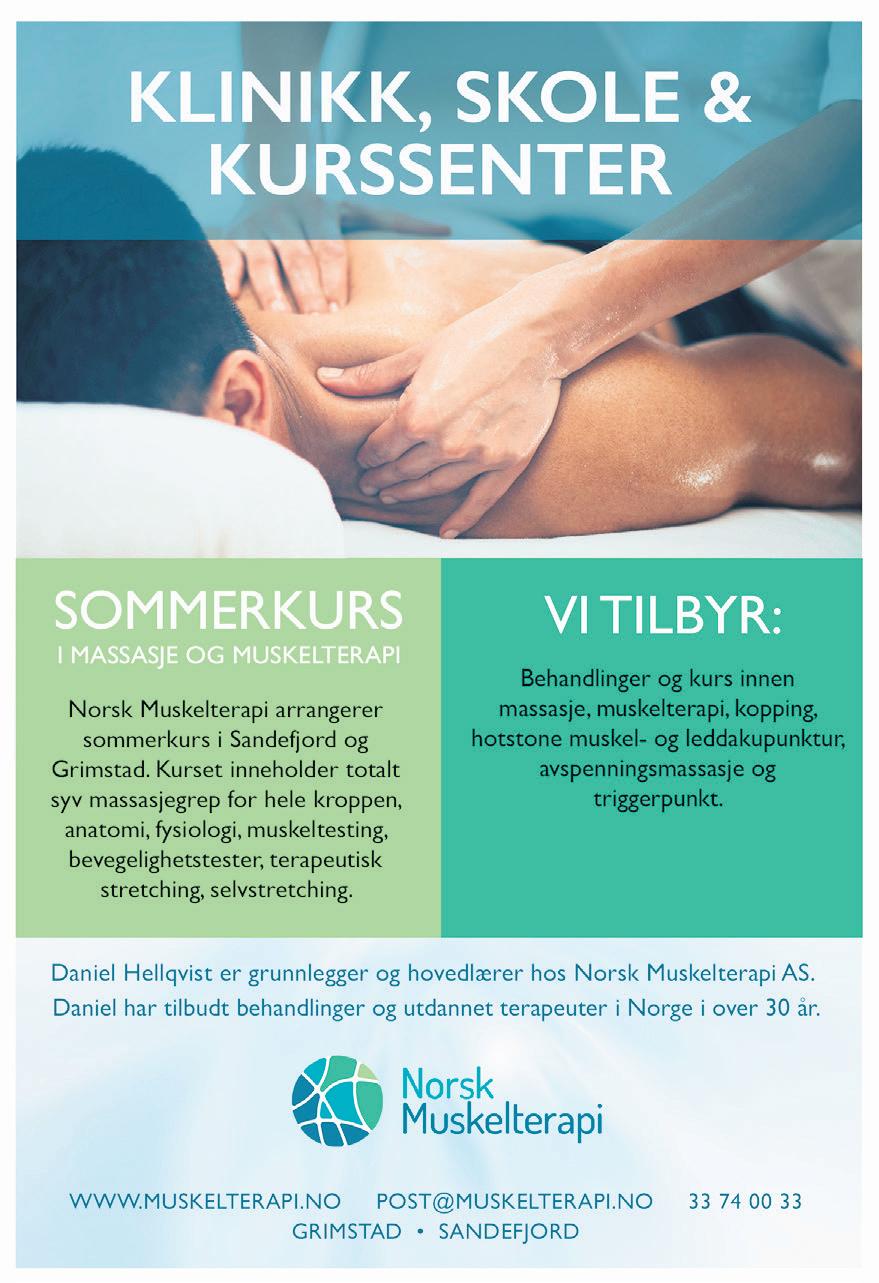 KLINIKK, SKOLE & KURSSENTER

SOMMERKURS
I MASSASJE OG MUSKELTERAPI

Norsk Muskelterapi arrangerer sommerkurs i Sandefjord og Grimstad. Kurset inneholder totalt syv massasjegrep for hele kroppen, anatomi, fysiologi, muskeltesting, bevegelighetstester, terapeutisk stretching, selvstretching.

VI TILBYR:

Behandlinger og kurs innen massasje, muskelterapi, kopping, hotstone muskel- og leddakupunktur, avspenningsmassasje og triggerpunkt.

Daniel Hellqvist er grunnlegger og hovedlærer hos Norsk Muskelterapi AS. Daniel har tilbudt behandlinger og utdannet terapeuter i Norge i over 30 år.

Norsk
Muskelterapi

WWW.MUSKELTERAPI.NO POST@MUSKELTERAPI.NO 33 74 00 33
GRIMSTAD • SANDEFJORD